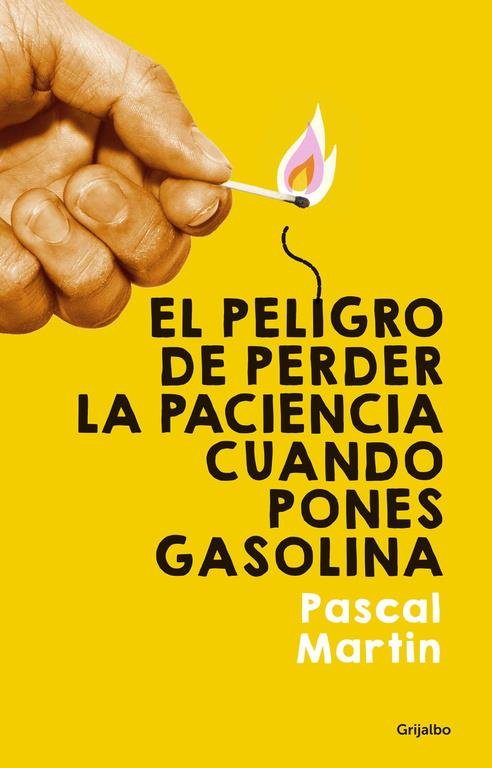 EL PELIGRO DE PERDER LA PACIENCIA CUANDO PONES GASOLINA

Pascal Martin

Grijalbo